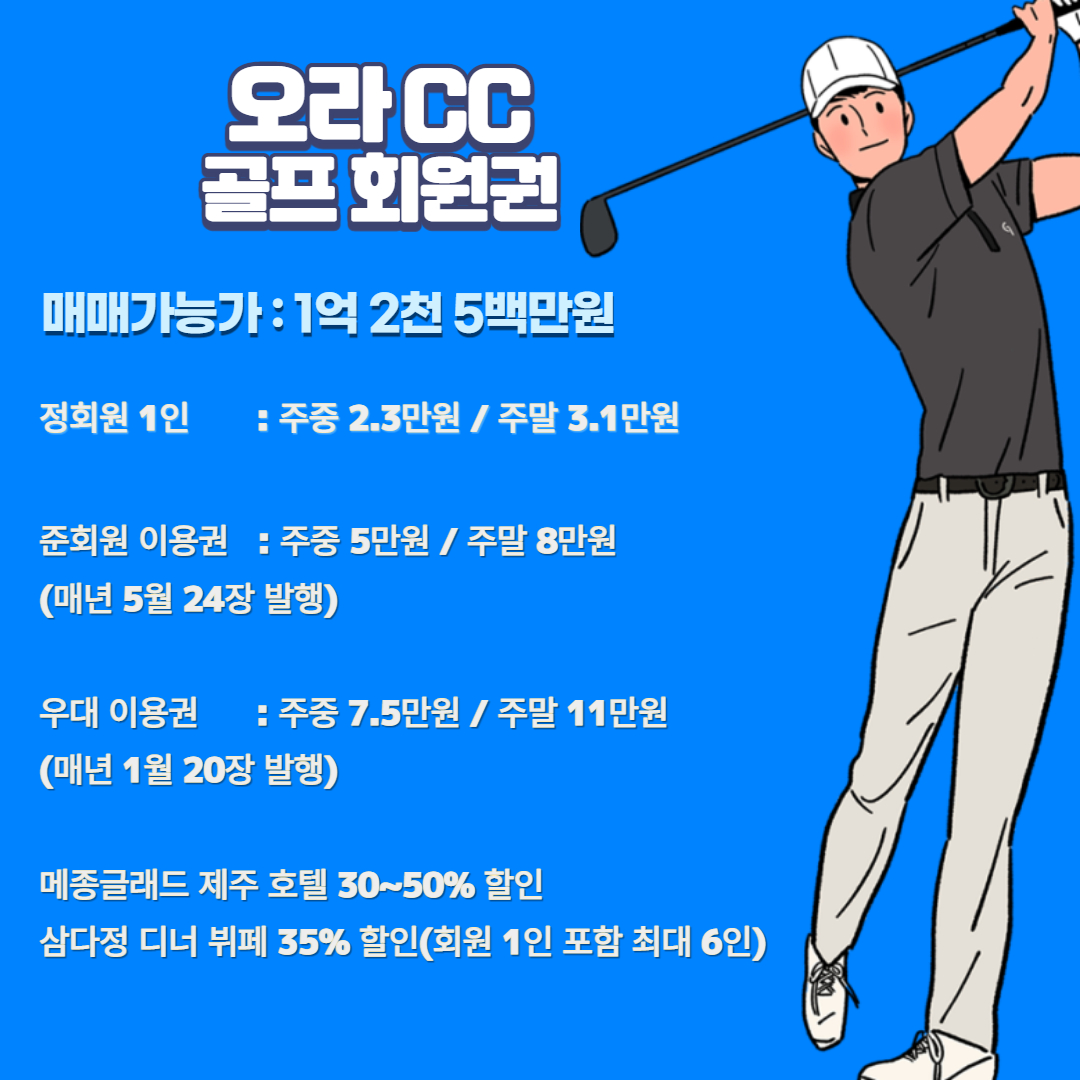 오라 CC
골프 회원권

매매가능가 : 1억 2천 5백만원

정회원 1인 : 주중 2.3만원 / 주말 3.1만원

준회원 이용권 : 주중 5만원 / 주말 8만원
(매년 5월 24장 발행)

우대 이용권 : 주중 7.5만원 / 주말 11만원
(매년 1월 20장 발행)

메종글래드 제주 호텔 30~50% 할인
삼다정 디너 뷔페 35% 할인(회원 1인 포함 최대 6인)